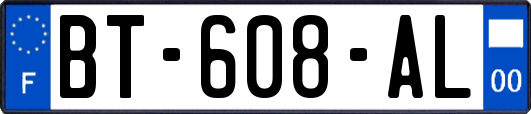 F
BT-608-AL
00